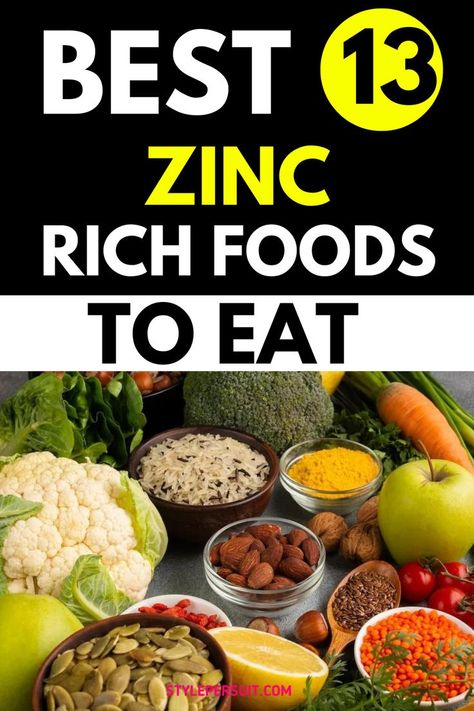 BEST 13
ZINC
RICH FOODS
TO EAT

STYLEPERSUIT.COM